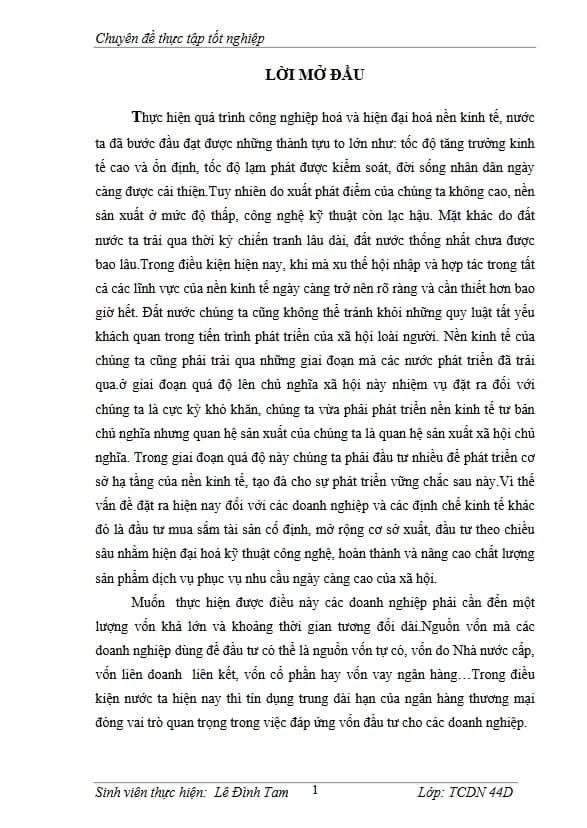 Chuyên đề thực tập tốt nghiệp

LỜI MỞ ĐẦU

Thực hiện quá trình công nghiệp hoá và hiện đại hoá nền kinh tế, nước ta đã bước đầu đạt được những thành tựu to lớn như: tốc độ tăng trưởng kinh tế cao và ổn định, tốc độ lạm phát được kiểm soát, đời sống nhân dân ngày càng được cải thiện.Tuy nhiên do xuất phát điểm của chúng ta không cao, nền sản xuất ở mức độ thấp, công nghệ kỹ thuật còn lạc hậu. Mặt khác do đất nước ta trải qua thời kỳ chiến tranh lâu dài, đất nước thống nhất chưa được bao lâu.Trong điều kiện hiện nay, khi mà xu thế hội nhập và hợp tác trong tất cả các lĩnh vực của nền kinh tế ngày càng trở nên rõ ràng và cần thiết hơn bao giờ hết. Đất nước chúng ta cũng không thể tránh khỏi những quy luật tất yếu khách quan trong tiến trình phát triển của xã hội loài người. Nền kinh tế của chúng ta cũng phải trải qua những giai đoạn mà các nước phát triển đã trải qua.ở giai đoạn quá độ lên chủ nghĩa xã hội này nhiệm vụ đặt ra đối với chúng ta là cực kỳ khó khăn, chúng ta vừa phải phát triển nền kinh tế tư bản chủ nghĩa nhưng quan hệ sản xuất của chúng ta là quan hệ sản xuất xã hội chủ nghĩa. Trong giai đoạn quá độ này chúng ta phải đầu tư nhiều để phát triển cơ sở hạ tầng của nền kinh tế, tạo đà cho sự phát triển vững chắc sau này.Vì thế vấn đề đặt ra hiện nay đối với các doanh nghiệp và các định chế kinh tế khác đó là đầu tư mua sắm tài sản cố định, mở rộng cơ sở xuất, đầu tư theo chiều sâu nhằm hiện đại hoá kỹ thuật công nghệ, hoàn thành và nâng cao chất lượng sản phẩm dịch vụ phục vụ nhu cầu ngày càng cao của xã hội.

Muốn thực hiện được điều này các doanh nghiệp phải cần đến một lượng vốn khá lớn và khoảng thời gian tương đối dài.Nguồn vốn mà các doanh nghiệp dùng để đầu tư có thể là nguồn vốn tự có, vốn do Nhà nước cấp, vốn liên doanh liên kết, vốn cổ phần hay vốn vay ngân hàng…Trong điều kiện nước ta hiện nay thì tín dụng trung dài hạn của ngân hàng thương mại đóng vai trò quan trọng trong việc đáp ứng vốn đầu tư cho các doanh nghiệp.

Sinh viên thực hiện: Lê Đình Tam 1 Lớp: TCDN 44D